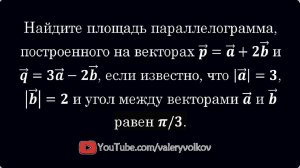 Найдите площадь параллелограмма, построенного на векторах $\vec{p} = \vec{a} + 2\vec{b}$ и $\vec{q} = 3\vec{a} - 2\vec{b}$, если известно, что $|\vec{a}| = 3$, $|\vec{b}| = 2$ и угол между векторами $\vec{a}$ и $\vec{b}$ равен $\pi/3$.

YouTube.com/valeryvolkov